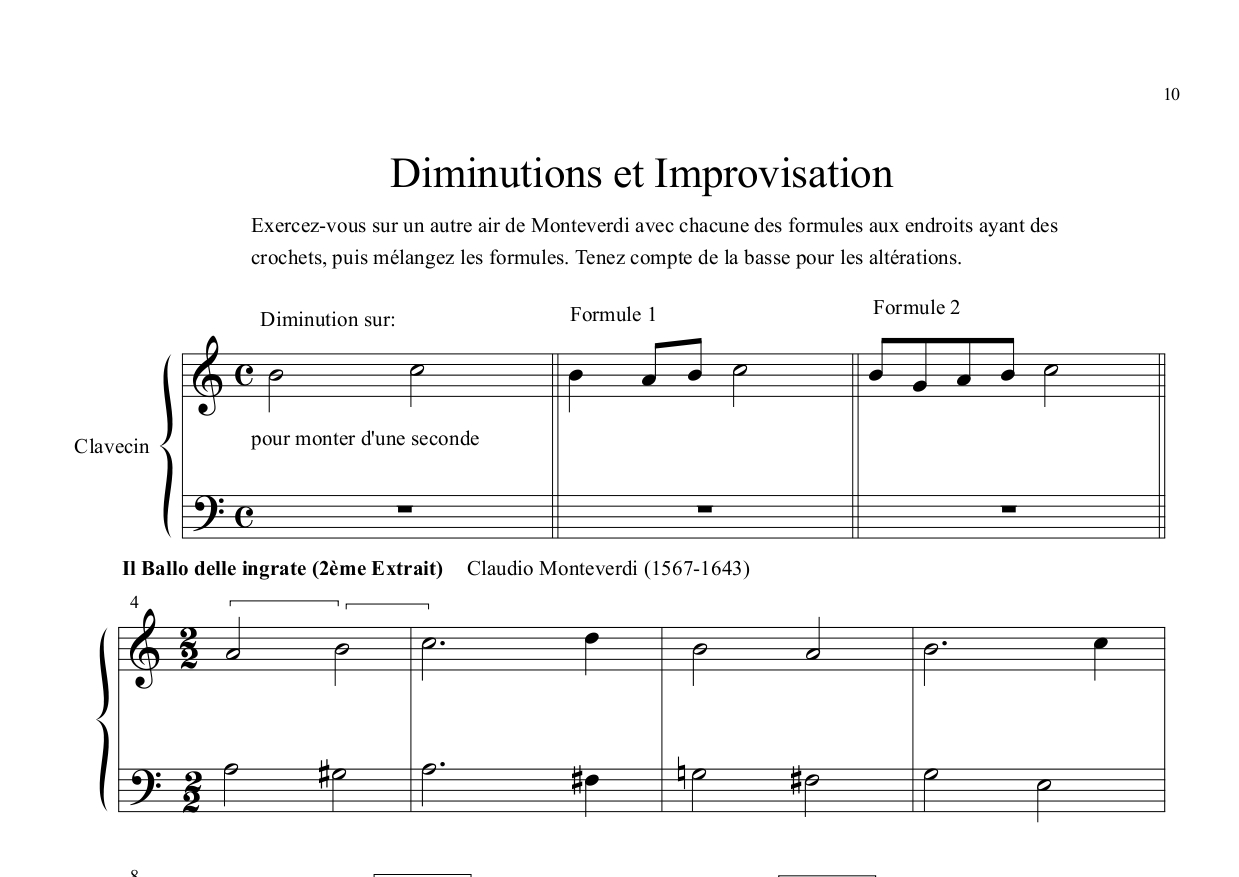 10

Diminutions et Improvisation

Exercez-vous sur un autre air de Monteverdi avec chacune des formules aux endroits ayant des crochets, puis mélangez les formules. Tenez compte de la basse pour les altérations.

Diminution sur:

Formule 1

Formule 2

Clavecin

pour monter d'une seconde

Il Ballo delle ingrate (2ème Extrait) Claudio Monteverdi (1567-1643)

4

8